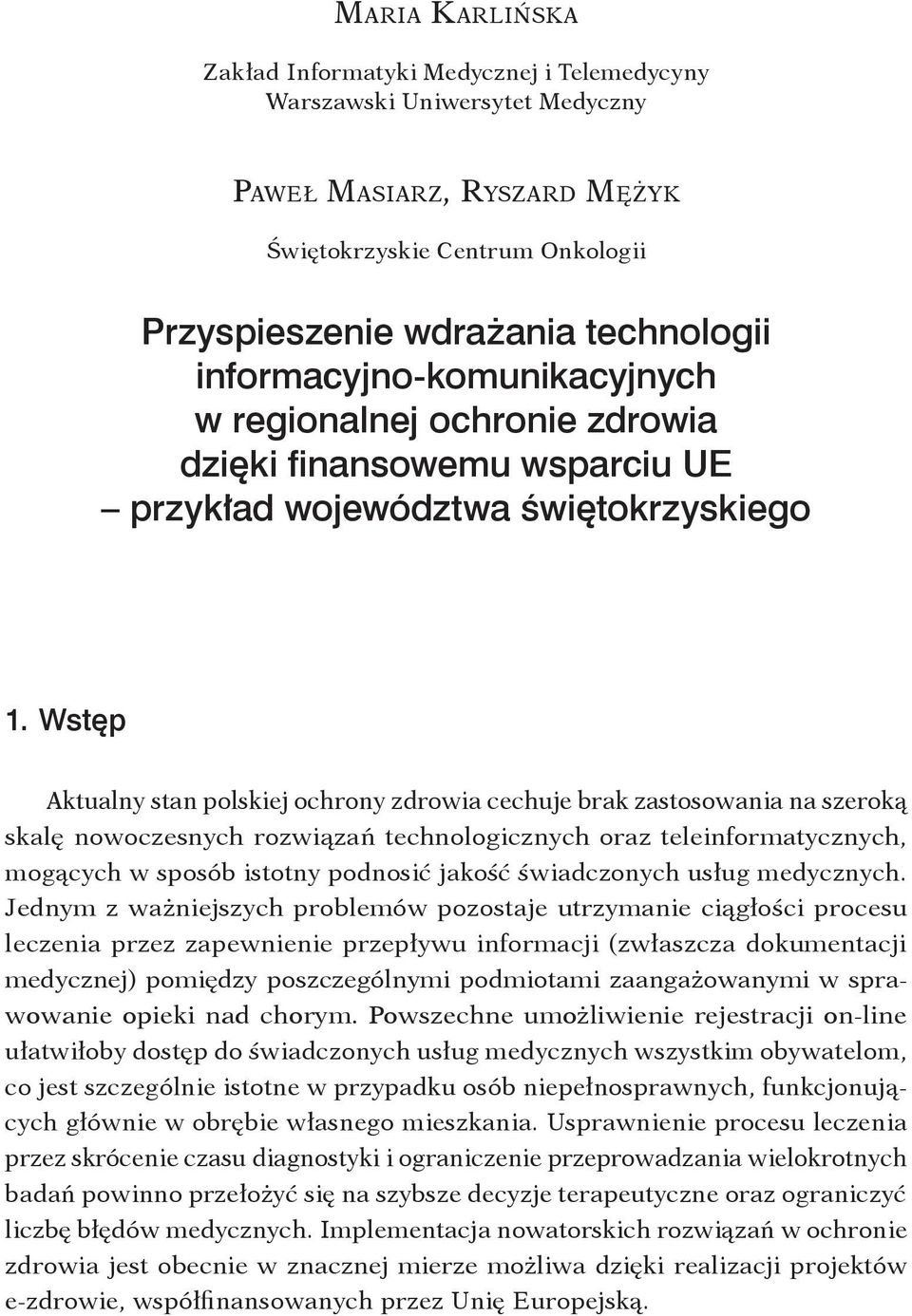 Maria Karlińska

Zakład Informatyki Medycznej i Telemedycyny
Warszawski Uniwersytet Medyczny

Paweł Masiarz, Ryszard Mężyk

Świętokrzyskie Centrum Onkologii

Przyspieszenie wdrażania technologii informacyjno-komunikacyjnych w regionalnej ochronie zdrowia dzięki finansowemu wsparciu UE – przykład województwa świętokrzyskiego

1. Wstęp

Aktualny stan polskiej ochrony zdrowia cechuje brak zastosowania na szeroką skalę nowoczesnych rozwiązań technologicznych oraz teleinformatycznych, mogących w sposób istotny podnosić jakość świadczonych usług medycznych. Jednym z ważniejszych problemów pozostaje utrzymanie ciągłości procesu leczenia przez zapewnienie przepływu informacji (zwłaszcza dokumentacji medycznej) pomiędzy poszczególnymi podmiotami zaangażowanymi w sprawowanie opieki nad chorym. Powszechne umożliwienie rejestracji on-line ułatwiłoby dostęp do świadczonych usług medycznych wszystkim obywatelom, co jest szczególnie istotne w przypadku osób niepełnosprawnych, funkcjonujących głównie w obrębie własnego mieszkania. Usprawnienie procesu leczenia przez skrócenie czasu diagnostyki i ograniczenie przeprowadzania wielokrotnych badań powinno przełożyć się na szybsze decyzje terapeutyczne oraz ograniczyć liczbę błędów medycznych. Implementacja nowatorskich rozwiązań w ochronie zdrowia jest obecnie w znacznej mierze możliwa dzięki realizacji projektów e-zdrowie, współfinansowanych przez Unię Europejską.